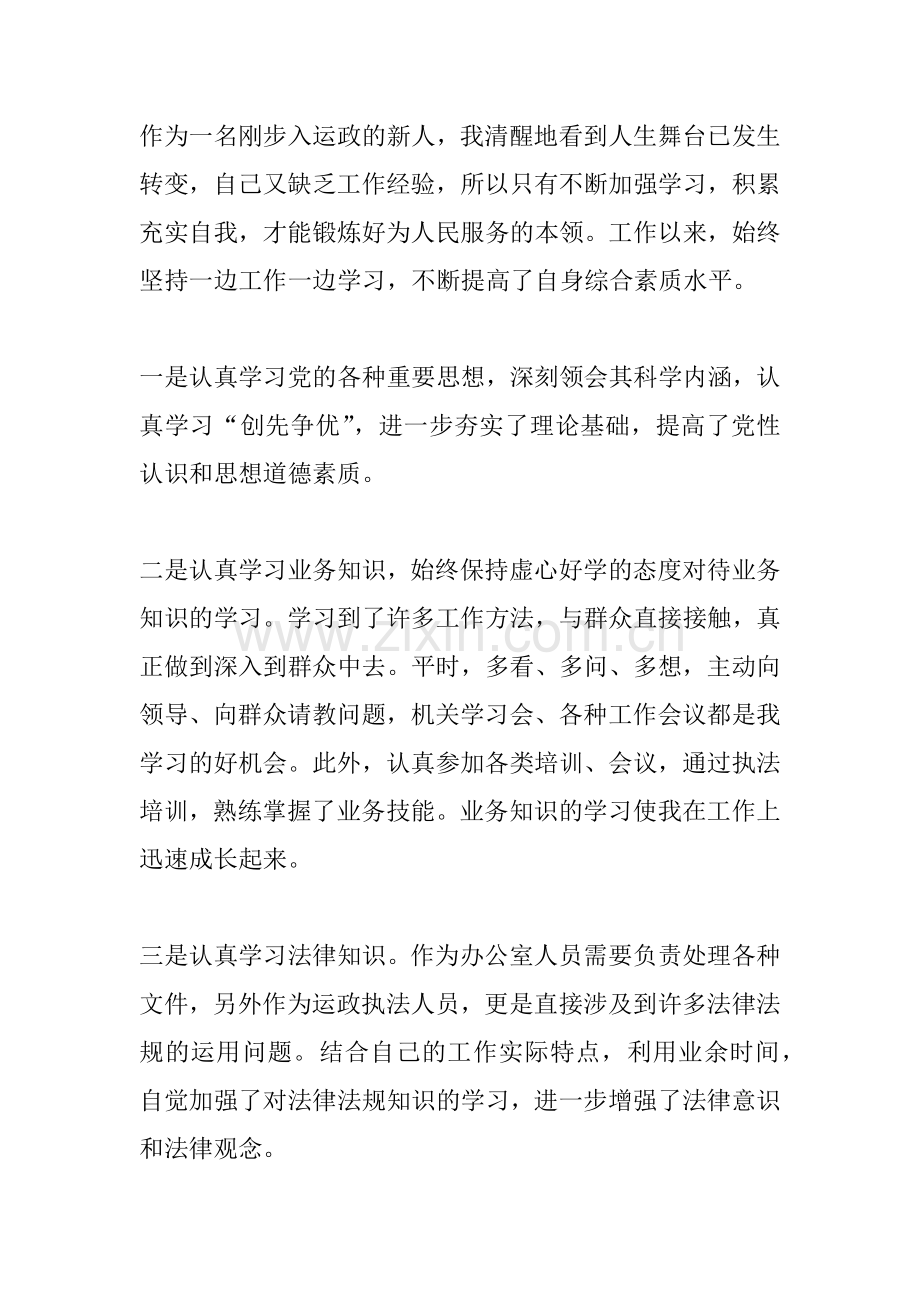 作为一名刚步入运政的新人，我清醒地看到人生舞台已发生转变，自己又缺乏工作经验，所以只有不断加强学习，积累充实自我，才能锻炼好为人民服务的本领。工作以来，始终坚持一边工作一边学习，不断提高了自身综合素质水平。

一是认真学习党的各种重要思想，深刻领会其科学内涵，认真学习“创先争优”，进一步夯实了理论基础，提高了党性认识和思想道德素质。

二是认真学习业务知识，始终保持虚心好学的态度对待业务知识的学习。学习到了许多工作方法，与群众直接接触，真正做到深入到群众中去。平时，多看、多问、多想，主动向领导、向群众请教问题，机关学习会、各种工作会议都是我学习的好机会。此外，认真参加各类培训、会议，通过执法培训，熟练掌握了业务技能。业务知识的学习使我在工作上迅速成长起来。

三是认真学习法律知识。作为办公室人员需要负责处理各种文件，另外作为运政执法人员，更是直接涉及到许多法律法规的运用问题。结合自己的工作实际特点，利用业余时间，自觉加强了对法律法规知识的学习，进一步增强了法律意识和法律观念。

www.zixin.com.cn